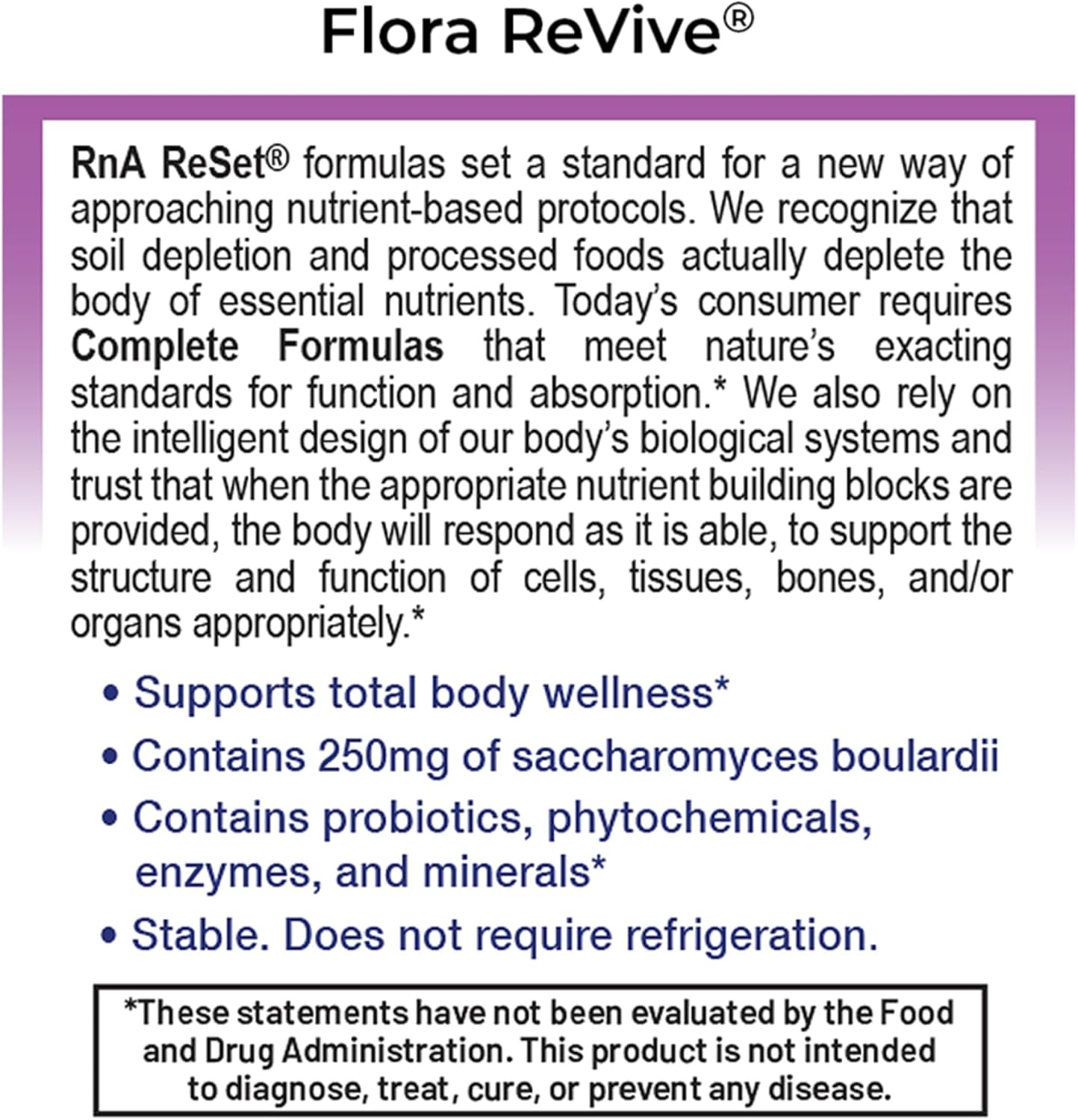 Flora ReVive®

RnA ReSet® formulas set a standard for a new way of approaching nutrient-based protocols. We recognize that soil depletion and processed foods actually deplete the body of essential nutrients. Today's consumer requires Complete Formulas that meet nature's exacting standards for function and absorption.* We also rely on the intelligent design of our body's biological systems and trust that when the appropriate nutrient building blocks are provided, the body will respond as it is able, to support the structure and function of cells, tissues, bones, and/or organs appropriately.*

• Supports total body wellness*
• Contains 250mg of saccharomyces boulardii
• Contains probiotics, phytochemicals, enzymes, and minerals*
• Stable. Does not require refrigeration.

*These statements have not been evaluated by the Food and Drug Administration. This product is not intended to diagnose, treat, cure, or prevent any disease.